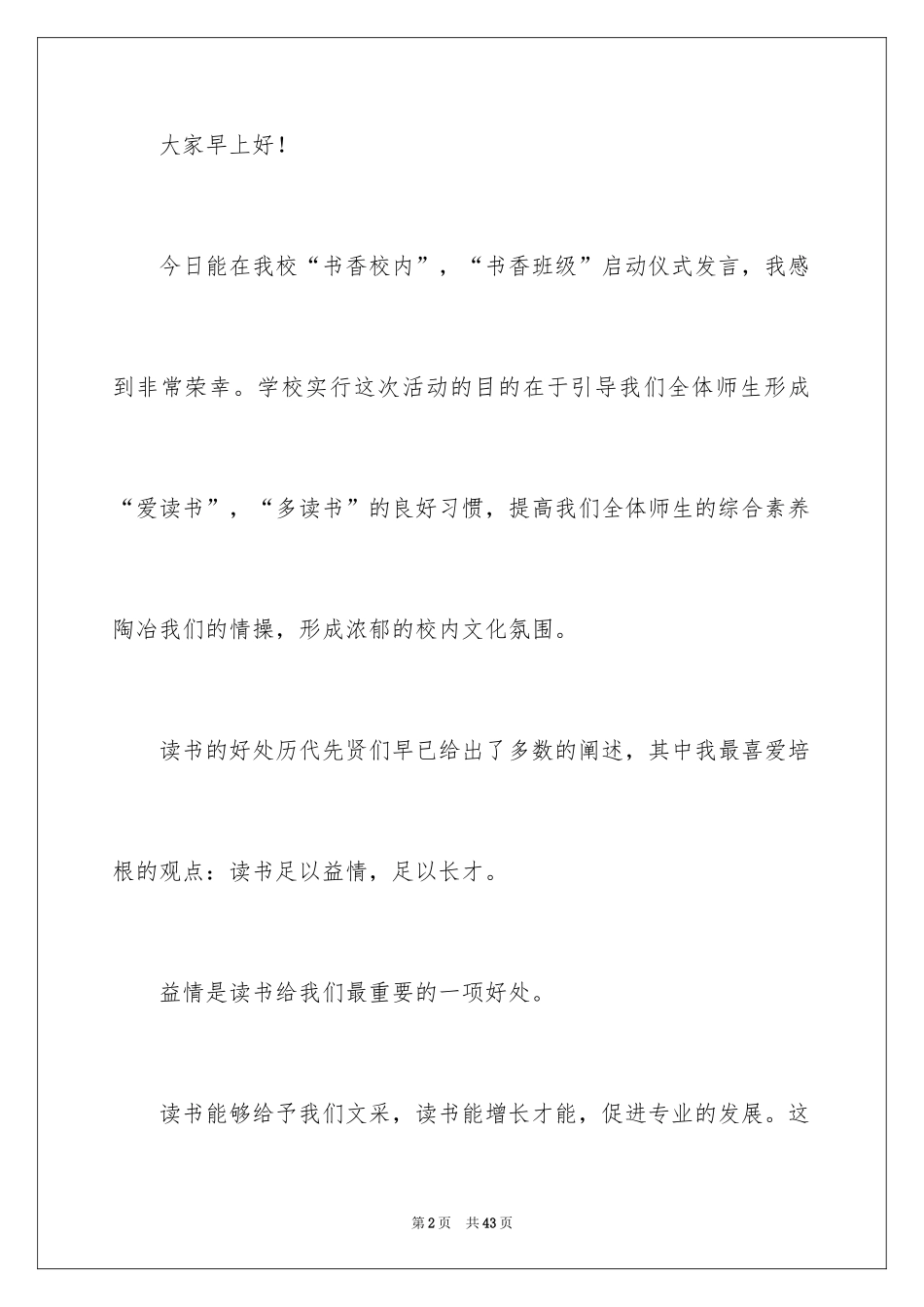 大家早上好！

今日能在我校“书香校内”，“书香班级”启动仪式发言，我感到非常荣幸。学校实行这次活动的目的在于引导我们全体师生形成“爱读书”，“多读书”的良好习惯，提高我们全体师生的综合素养陶冶我们的情操，形成浓郁的校内文化氛围。

读书的好处历代先贤们早已给出了多数的阐述，其中我最喜爱培根的观点：读书足以益情，足以长才。

益情是读书给我们最重要的一项好处。

读书能够给予我们文采，读书能增长才能，促进专业的发展。这

第2页　共43页